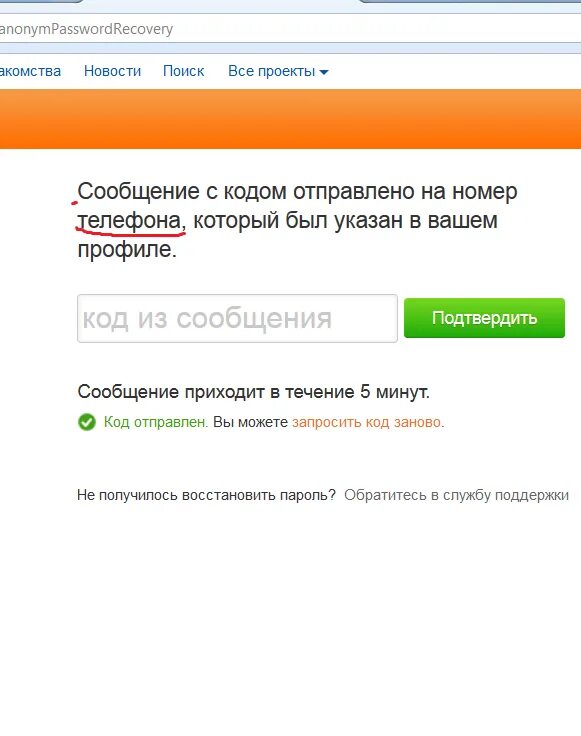 anonymPasswordRecovery

акомства Новости Поиск Все проекты

Сообщение с кодом отправлено на номер телефона, который был указан в вашем профиле.

код из сообщения

Подтвердить

Сообщение приходит в течение 5 минут.

Код отправлен. Вы можете запросить код заново.

Не получилось восстановить пароль? Обратитесь в службу поддержки